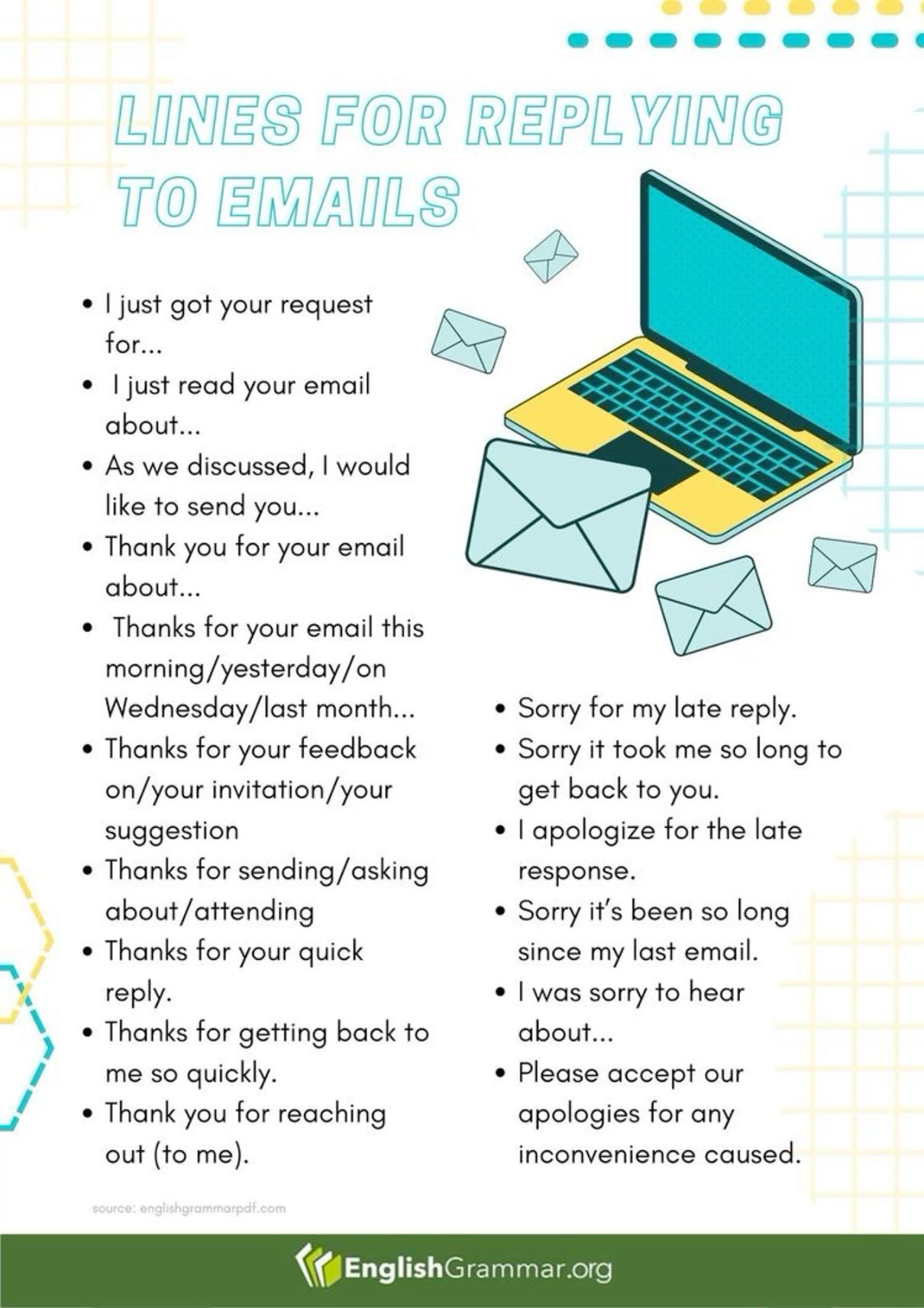 LINES FOR REPLYING TO EMAILS

• I just got your request for...
• I just read your email about...
• As we discussed, I would like to send you...
• Thank you for your email about...
• Thanks for your email this morning/yesterday/on Wednesday/last month...
• Thanks for your feedback on/your invitation/your suggestion
• Thanks for sending/asking about/attending
• Thanks for your quick reply.
• Thanks for getting back to me so quickly.
• Thank you for reaching out (to me).

• Sorry for my late reply.
• Sorry it took me so long to get back to you.
• I apologize for the late response.
• Sorry it's been so long since my last email.
• I was sorry to hear about...
• Please accept our apologies for any inconvenience caused.

source: englishgrammarpdf.com

EnglishGrammar.org